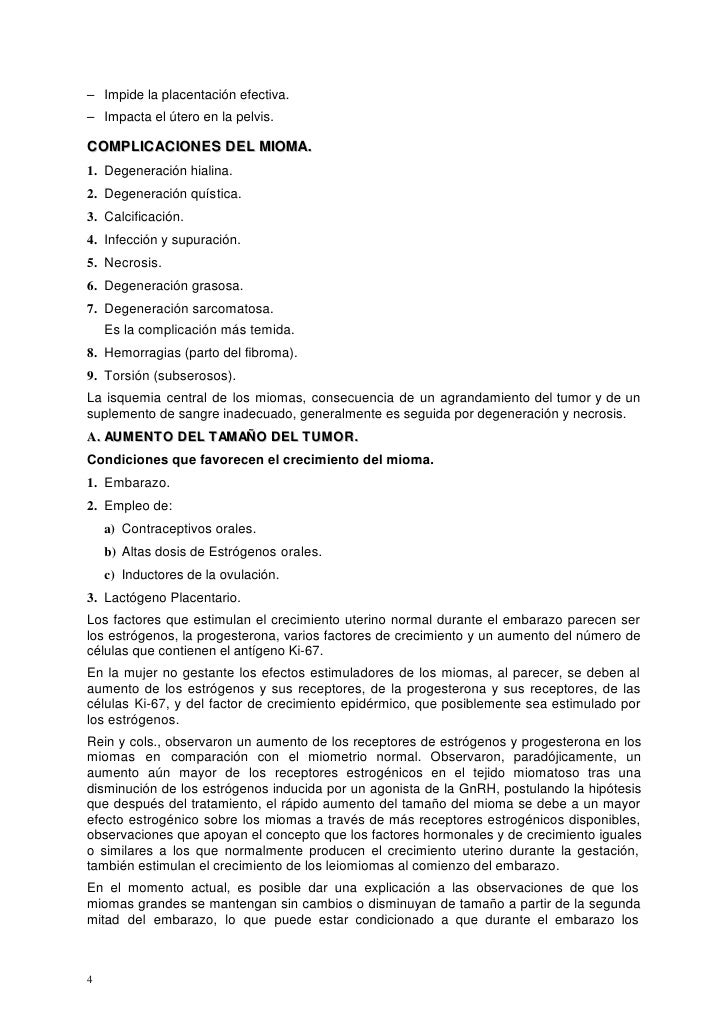 – Impide la placentación efectiva.
– Impacta el útero en la pelvis.

COMPLICACIONES DEL MIOMA.
1. Degeneración hialina.
2. Degeneración quística.
3. Calcificación.
4. Infección y supuración.
5. Necrosis.
6. Degeneración grasosa.
7. Degeneración sarcomatosa.
Es la complicación más temida.
8. Hemorragias (parto del fibroma).
9. Torsión (subserosos).

La isquemia central de los miomas, consecuencia de un agrandamiento del tumor y de un suplemento de sangre inadecuado, generalmente es seguida por degeneración y necrosis.

A. AUMENTO DEL TAMAÑO DEL TUMOR.
Condiciones que favorecen el crecimiento del mioma.
1. Embarazo.
2. Empleo de:
a) Contraceptivos orales.
b) Altas dosis de Estrógenos orales.
c) Inductores de la ovulación.
3. Lactógeno Placentario.

Los factores que estimulan el crecimiento uterino normal durante el embarazo parecen ser los estrógenos, la progesterona, varios factores de crecimiento y un aumento del número de células que contienen el antígeno Ki-67.

En la mujer no gestante los efectos estimuladores de los miomas, al parecer, se deben al aumento de los estrógenos y sus receptores, de la progesterona y sus receptores, de las células Ki-67, y del factor de crecimiento epidérmico, que posiblemente sea estimulado por los estrógenos.

Rein y cols., observaron un aumento de los receptores de estrógenos y progesterona en los miomas en comparación con el miometrio normal. Observaron, paradójicamente, un aumento aún mayor de los receptores estrogénicos en el tejido miomatoso tras una disminución de los estrógenos inducida por un agonista de la GnRH, postulando la hipótesis que después del tratamiento, el rápido aumento del tamaño del mioma se debe a un mayor efecto estrogénico sobre los miomas a través de más receptores estrogénicos disponibles, observaciones que apoyan el concepto que los factores hormonales y de crecimiento iguales o similares a los que normalmente producen el crecimiento uterino durante la gestación, también estimulan el crecimiento de los leiomiomas al comienzo del embarazo.

En el momento actual, es posible dar una explicación a las observaciones de que los miomas grandes se mantengan sin cambios o disminuyan de tamaño a partir de la segunda mitad del embarazo, lo que puede estar condicionado a que durante el embarazo los

4